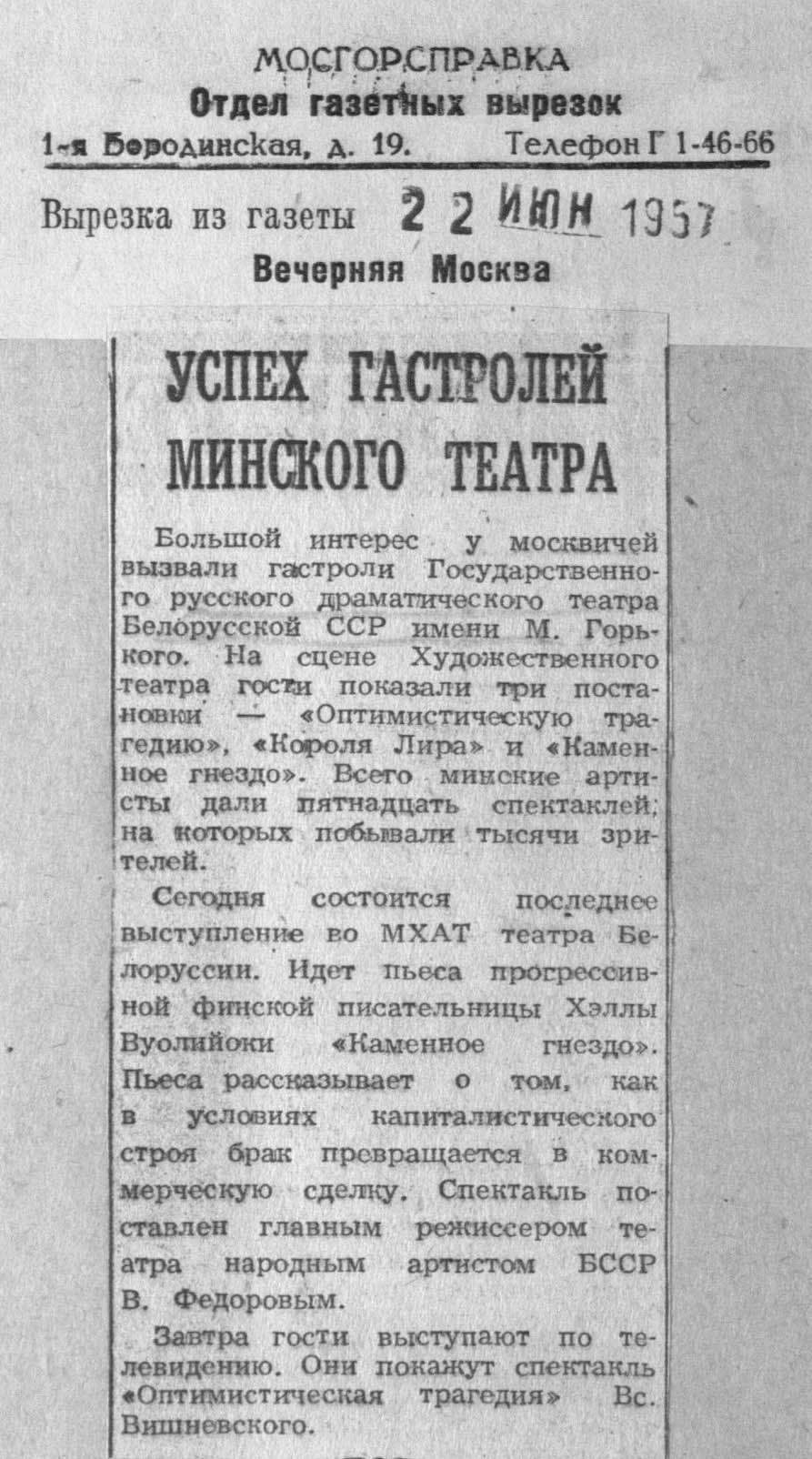 МОСГОРСПРАВКА
Отдел газетных вырезок
1-я Бородинская, д. 19. Телефон Г 1-46-66

Вырезка из газеты 22 ИЮН 1957
Вечерняя Москва

УСПЕХ ГАСТРОЛЕЙ МИНСКОГО ТЕАТРА

Большой интерес у москвичей вызвали гастроли Государственного русского драматического театра Белорусской ССР имени М. Горького. На сцене Художественного театра гости показали три постановки — «Оптимистическую трагедию», «Короля Лира» и «Каменное гнездо». Всего минские артисты дали пятнадцать спектаклей, на которых побывали тысячи зрителей.

Сегодня состоится последнее выступление во МХАТ театра Белоруссии. Идет пьеса прогрессивной финской писательницы Хэллы Вуолийоки «Каменное гнездо». Пьеса рассказывает о том, как в условиях капиталистического строя брак превращается в коммерческую сделку. Спектакль поставлен главным режиссером театра народным артистом БССР В. Федоровым.

Завтра гости выступают по телевидению. Они покажут спектакль «Оптимистическая трагедия» Вс. Вишневского.